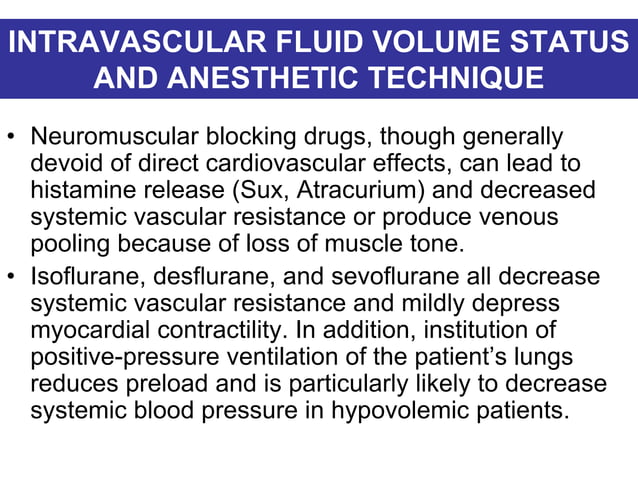 INTRAVASCULAR FLUID VOLUME STATUS AND ANESTHETIC TECHNIQUE

• Neuromuscular blocking drugs, though generally devoid of direct cardiovascular effects, can lead to histamine release (Sux, Atracurium) and decreased systemic vascular resistance or produce venous pooling because of loss of muscle tone.

• Isoflurane, desflurane, and sevoflurane all decrease systemic vascular resistance and mildly depress myocardial contractility. In addition, institution of positive-pressure ventilation of the patient's lungs reduces preload and is particularly likely to decrease systemic blood pressure in hypovolemic patients.